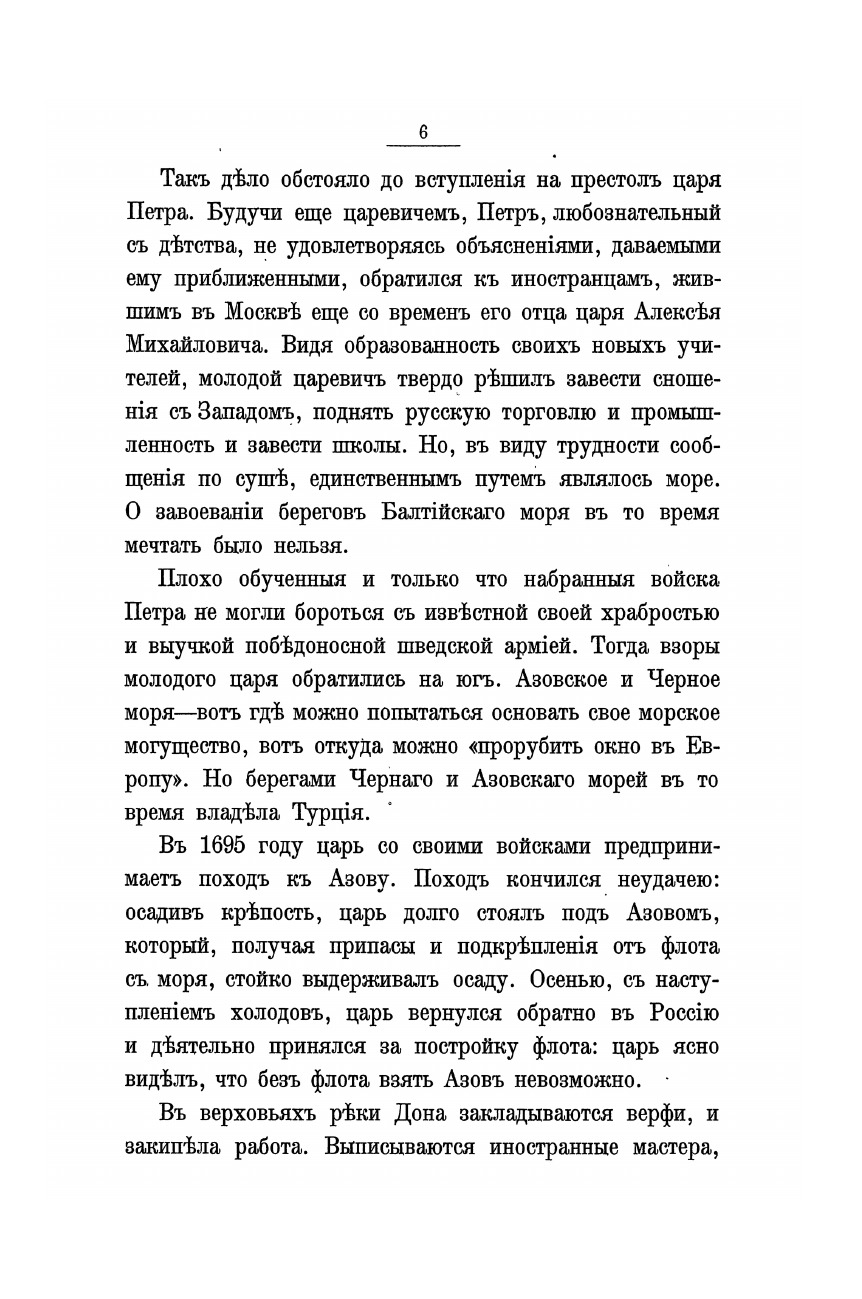 6

Такъ дѣло обстояло до вступленія на престолъ царя Петра. Будучи еще царевичемъ, Петръ, любознательный съ дѣтства, не удовлетворяясь объясненіями, даваемыми ему приближенными, обратился къ иностранцамъ, жившимъ въ Москвѣ еще со временъ его отца царя Алексѣя Михайловича. Видя образованность своихъ новыхъ учителей, молодой царевичъ твердо рѣшилъ завести сношенія съ Западомъ, поднять русскую торговлю и промышленность и завести школы. Но, въ виду трудности сообщенія по сушѣ, единственнымъ путемъ являлось море. О завоеваніи береговъ Балтійскаго моря въ то время мечтать было нельзя.

Плохо обученныя и только что набранныя войска Петра не могли бороться съ извѣстной своей храбростью и выучкой побѣдоносной шведской арміей. Тогда взоры молодого царя обратились на югъ. Азовское и Черное моря—вотъ гдѣ можно попытаться основать свое морское могущество, вотъ откуда можно «прорубить окно въ Европу». Но берегами Чернаго и Азовскаго морей въ то время владѣла Турція.

Въ 1695 году царь со своими войсками предпринимаетъ походъ къ Азову. Походъ кончился неудачею: осадивъ крѣпость, царь долго стоялъ подъ Азовомъ, который, получая припасы и подкрѣпленія отъ флота съ моря, стойко выдерживалъ осаду. Осенью, съ наступленіемъ холодовъ, царь вернулся обратно въ Россію и дѣятельно принялся за постройку флота: царь ясно видѣлъ, что безъ флота взять Азовъ невозможно.

Въ верховьяхъ рѣки Дона закладываются верфи, и закипѣла работа. Выписываются иностранные мастера,